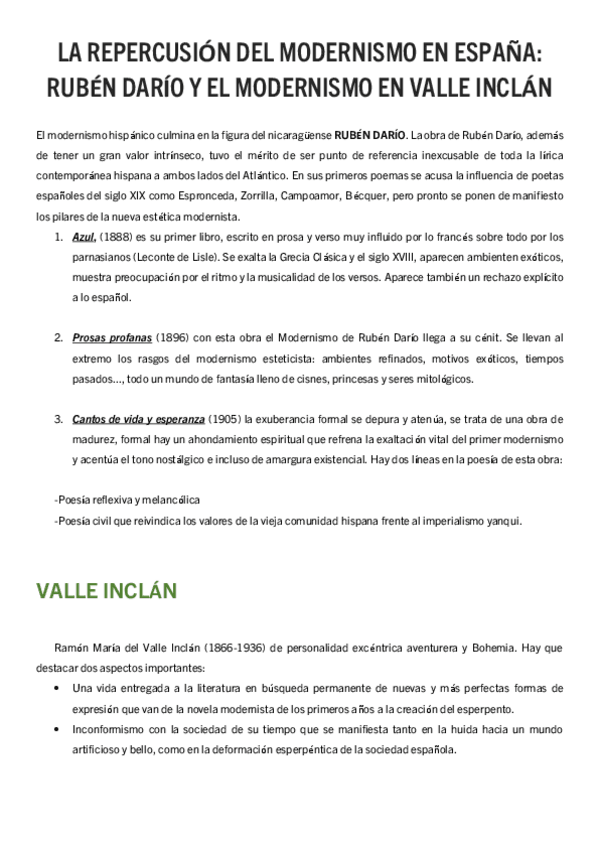 LA REPERCUSIÓN DEL MODERNISMO EN ESPAÑA: RUBÉN DARÍO Y EL MODERNISMO EN VALLE INCLÁN

El modernismo hispánico culmina en la figura del nicaragüense RUBÉN DARÍO. La obra de Rubén Darío, además de tener un gran valor intrínseco, tuvo el mérito de ser punto de referencia inexcusable de toda la lírica contemporánea hispana a ambos lados del Atlántico. En sus primeros poemas se acusa la influencia de poetas españoles del siglo XIX como Espronceda, Zorrilla, Campoamor, Bécquer, pero pronto se ponen de manifiesto los pilares de la nueva estética modernista.

1. Azul, (1888) es su primer libro, escrito en prosa y verso muy influido por lo francés sobre todo por los parnasianos (Leconte de Lisle). Se exalta la Grecia Clásica y el siglo XVIII, aparecen ambienten exóticos, muestra preocupación por el ritmo y la musicalidad de los versos. Aparece también un rechazo explícito a lo español.

2. Prosas profanas (1896) con esta obra el Modernismo de Rubén Darío llega a su cénit. Se llevan al extremo los rasgos del modernismo esteticista: ambientes refinados, motivos exóticos, tiempos pasados..., todo un mundo de fantasía lleno de cisnes, princesas y seres mitológicos.

3. Cantos de vida y esperanza (1905) la exuberancia formal se depura y atenúa, se trata de una obra de madurez, formal hay un ahondamiento espiritual que refrena la exaltación vital del primer modernismo y acentúa el tono nostálgico e incluso de amargura existencial. Hay dos líneas en la poesía de esta obra:

-Poesía reflexiva y melancólica
-Poesía civil que reivindica los valores de la vieja comunidad hispana frente al imperialismo yanqui.

VALLE INCLÁN

Ramón María del Valle Inclán (1866-1936) de personalidad excéntrica aventurera y Bohemia. Hay que destacar dos aspectos importantes:

• Una vida entregada a la literatura en búsqueda permanente de nuevas y más perfectas formas de expresión que van de la novela modernista de los primeros años a la creación del esperpento.
• Inconformismo con la sociedad de su tiempo que se manifiesta tanto en la huida hacia un mundo artificioso y bello, como en la deformación esperpéntica de la sociedad española.